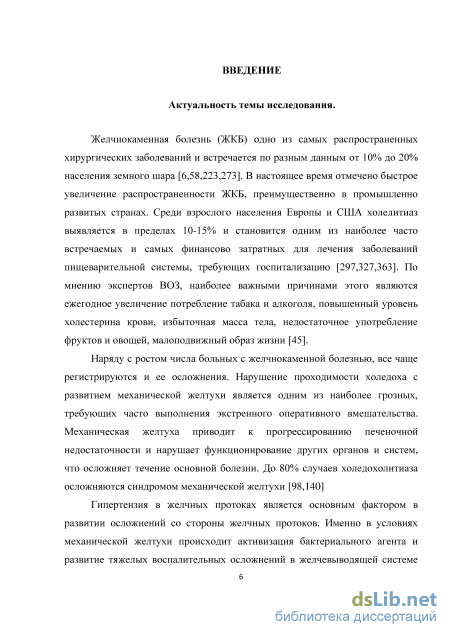 ВВЕДЕНИЕ

Актуальность темы исследования.

Желчнокаменная болезнь (ЖКБ) одно из самых распространенных хирургических заболеваний и встречается по разным данным от 10% до 20% населения земного шара [6,58,223,273]. В настоящее время отмечено быстрое увеличение распространенности ЖКБ, преимущественно в промышленно развитых странах. Среди взрослого населения Европы и США холелитиаз выявляется в пределах 10-15% и становится одним из наиболее часто встречаемых и самых финансово затратных для лечения заболеваний пищеварительной системы, требующих госпитализацию [297,327,363]. По мнению экспертов ВОЗ, наиболее важными причинами этого являются ежегодное увеличение потребление табака и алкоголя, повышенный уровень холестерина крови, избыточная масса тела, недостаточное употребление фруктов и овощей, малоподвижный образ жизни [45].

Наряду с ростом числа больных с желчнокаменной болезнью, все чаще регистрируются и ее осложнения. Нарушение проходимости холедоха с развитием механической желтухи является одним из наиболее грозных, требующих часто выполнения экстренного оперативного вмешательства. Механическая желтуха приводит к прогрессированию печеночной недостаточности и нарушает функционирование других органов и систем, что осложняет течение основной болезни. До 80% случаев холедохолитиаза осложняются синдромом механической желтухи [98,140]

Гипертензия в желчных протоках является основным фактором в развитии осложнений со стороны желчных протоков. Именно в условиях механической желтухи происходит активизация бактериального агента и развитие тяжелых воспалительных осложнений в желчевыводящей системе

6

dsLib.net
библиотека диссертаций